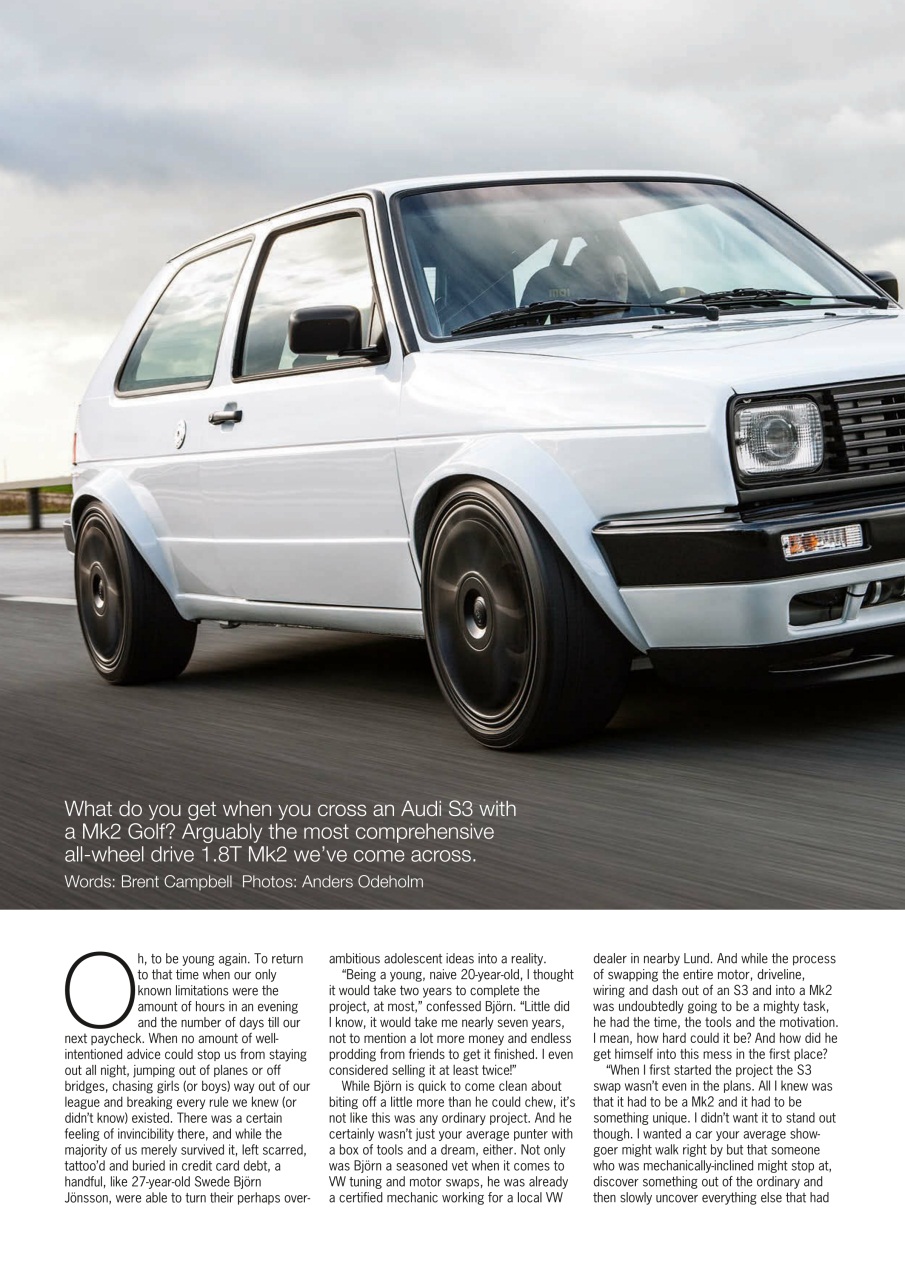 What do you get when you cross an Audi S3 with a Mk2 Golf? Arguably the most comprehensive all-wheel drive 1.8T Mk2 we've come across.

Words: Brent Campbell Photos: Anders Odeholm

Oh, to be young again. To return to that time when our only known limitations were the amount of hours in an evening and the number of days till our next paycheck. When no amount of well-intentioned advice could stop us from staying out all night, jumping out of planes or off bridges, chasing girls (or boys) way out of our league and breaking every rule we knew (or didn't know) existed. There was a certain feeling of invincibility there, and while the majority of us merely survived it, left scarred, tattoo'd and buried in credit card debt, a handful, like 27-year-old Swede Björn Jönsson, were able to turn their perhaps over-ambitious adolescent ideas into a reality.

"Being a young, naive 20-year-old, I thought it would take two years to complete the project, at most," confessed Björn. "Little did I know, it would take me nearly seven years, not to mention a lot more money and endless prodding from friends to get it finished. I even considered selling it at least twice!"

While Björn is quick to come clean about biting off a little more than he could chew, it's not like this was any ordinary project. And he certainly wasn't just your average punter with a box of tools and a dream, either. Not only was Björn a seasoned vet when it comes to VW tuning and motor swaps, he was already a certified mechanic working for a local VW dealer in nearby Lund. And while the process of swapping the entire motor, driveline, wiring and dash out of an S3 and into a Mk2 was undoubtedly going to be a mighty task, he had the time, the tools and the motivation. I mean, how hard could it be? And how did he get himself into this mess in the first place?

"When I first started the project the S3 swap wasn't even in the plans. All I knew was that it had to be a Mk2 and it had to be something unique. I didn't want it to stand out though. I wanted a car your average show-goer might walk right by but that someone who was mechanically-inclined might stop at, discover something out of the ordinary and then slowly uncover everything else that had